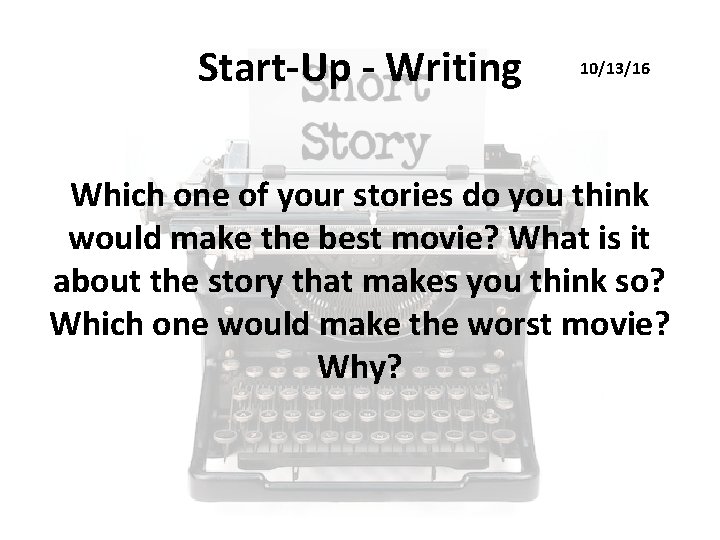 Start-Up - Writing

10/13/16

Short Story

Which one of your stories do you think would make the best movie? What is it about the story that makes you think so? Which one would make the worst movie? Why?